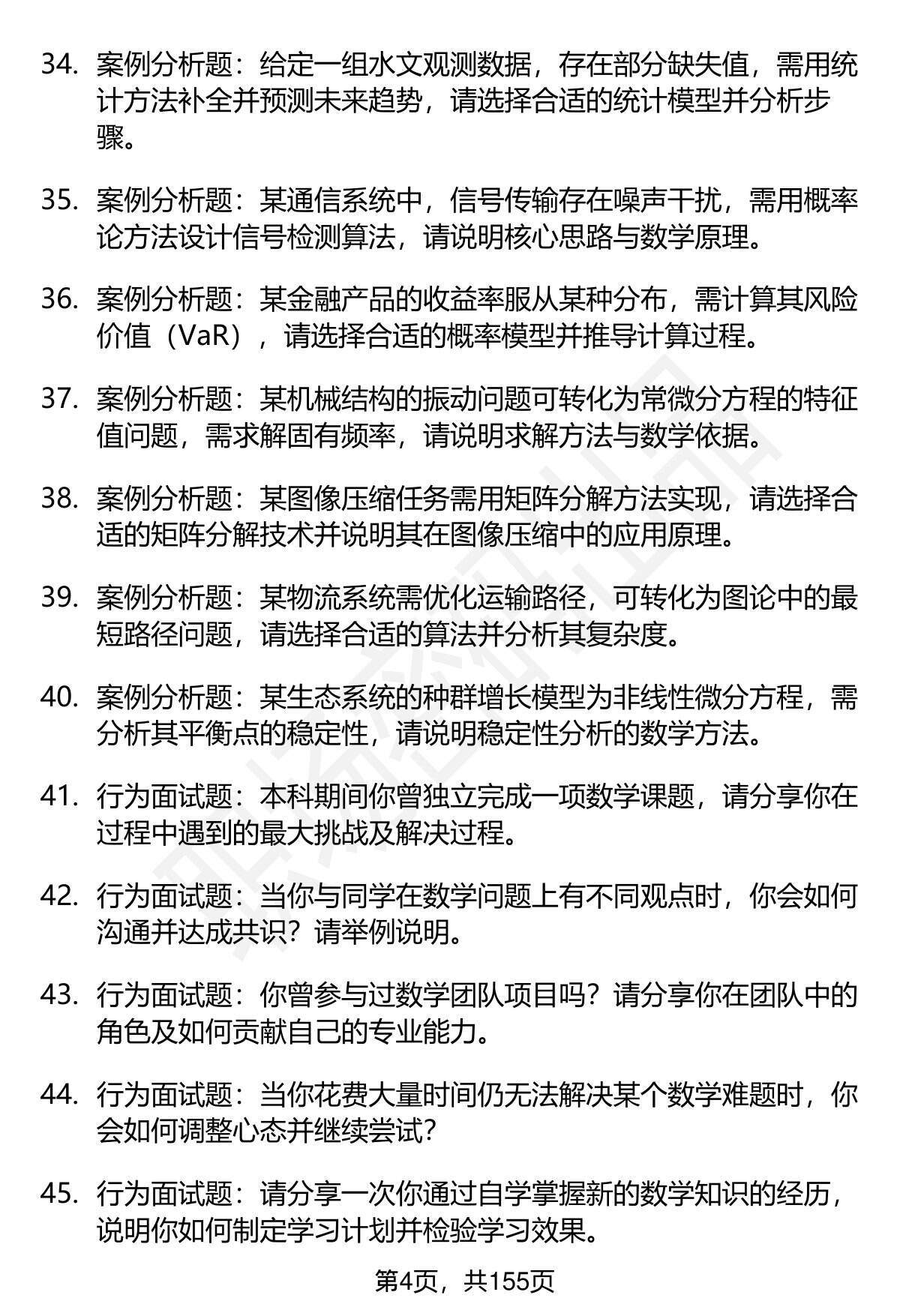 34. 案例分析题：给定一组水文观测数据，存在部分缺失值，需用统计方法补全并预测未来趋势，请选择合适的统计模型并分析步骤。

35. 案例分析题：某通信系统中，信号传输存在噪声干扰，需用概率论方法设计信号检测算法，请说明核心思路与数学原理。

36. 案例分析题：某金融产品的收益率服从某种分布，需计算其风险价值（VaR），请选择合适的概率模型并推导计算过程。

37. 案例分析题：某机械结构的振动问题可转化为常微分方程的特征值问题，需求解固有频率，请说明求解方法与数学依据。

38. 案例分析题：某图像压缩任务需用矩阵分解方法实现，请选择合适的矩阵分解技术并说明其在图像压缩中的应用原理。

39. 案例分析题：某物流系统需优化运输路径，可转化为图论中的最短路径问题，请选择合适的算法并分析其复杂度。

40. 案例分析题：某生态系统的种群增长模型为非线性微分方程，需分析其平衡点的稳定性，请说明稳定性分析的数学方法。

41. 行为面试题：本科期间你曾独立完成一项数学课题，请分享你在过程中遇到的最大挑战及解决过程。

42. 行为面试题：当你与同学在数学问题上有不同观点时，你会如何沟通并达成共识？请举例说明。

43. 行为面试题：你曾参与过数学团队项目吗？请分享你在团队中的角色及如何贡献自己的专业能力。

44. 行为面试题：当你花费大量时间仍无法解决某个数学难题时，你会如何调整心态并继续尝试？

45. 行为面试题：请分享一次你通过自学掌握新的数学知识的经历，说明你如何制定学习计划并检验学习效果。

第4页，共155页